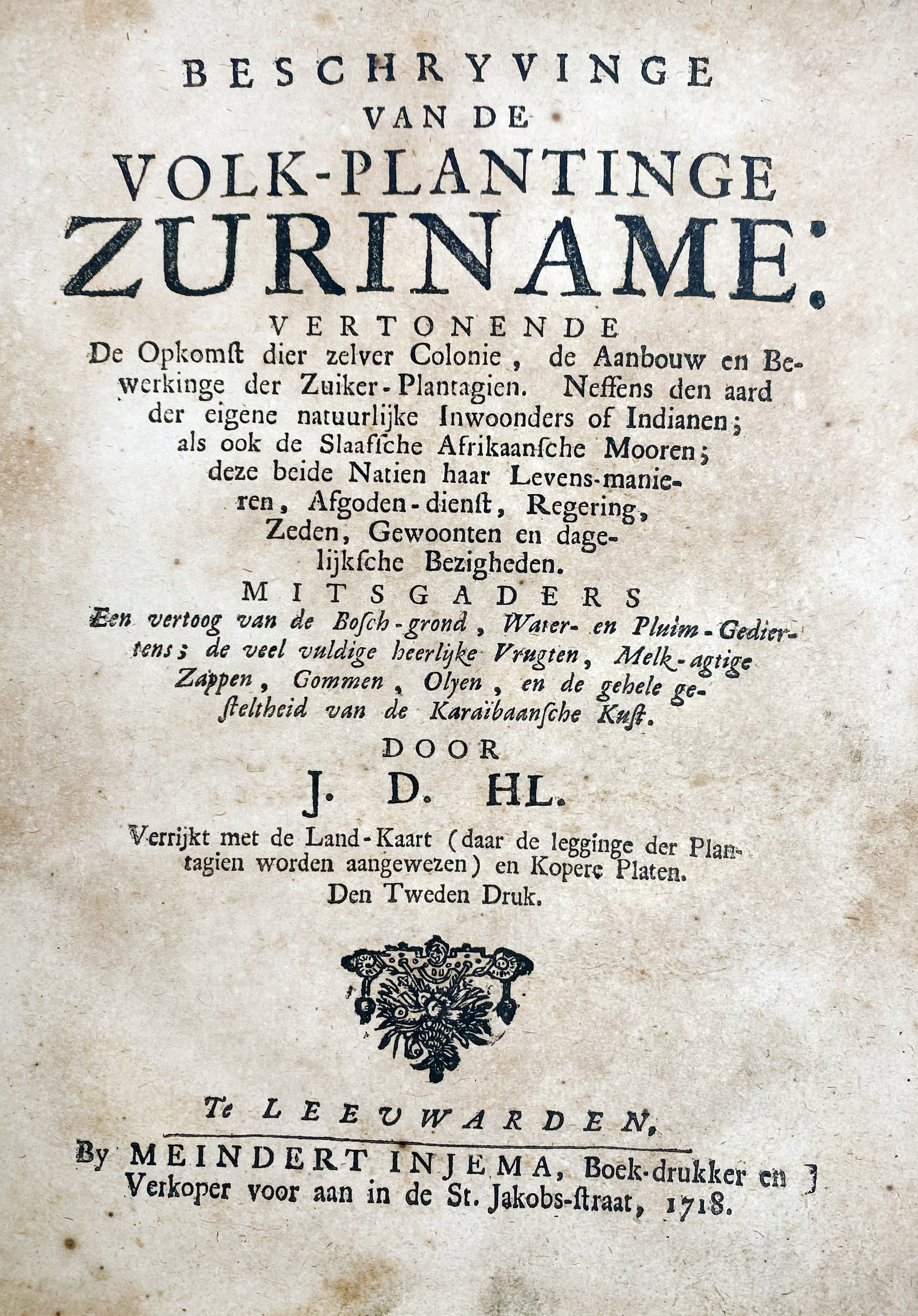 BESCHRYVINGE
VAN DE
VOLK-PLANTINGE
ZURINAME:
VERTONENDE
De Opkomst dier zelver Colonie, de Aanbouw en Bewerkinge der Zuiker-Plantagien. Neffens den aard der eigene natuurlijke Inwoonders of Indianen; als ook de Slaafsche Afrikaansche Mooren; deze beide Natien haar Levens-manieren, Afgoden-dienst, Regering, Zeden, Gewoonten en dagelijksche Bezigheden.
MITSGADERS
Een vertoog van de Bosch-grond, Water- en Pluim-Gediertens; de veel vuldige heerlijke Vrugten, Melk-agtige Zappen, Gommen, Olyen, en de gehele gesteltheid van de Karaïbaansche Kust.
DOOR
J. D. HL.
Verrijkt met de Land-Kaart (daar de legginge der Plantagien worden aangewezen) en Kopere Platen.
Den Tweden Druk.

Te LEEUWARDEN,
By MEINDERT INJEMA, Boek-drukker en Verkoper voor aan in de St. Jakobs-straat, 1718.